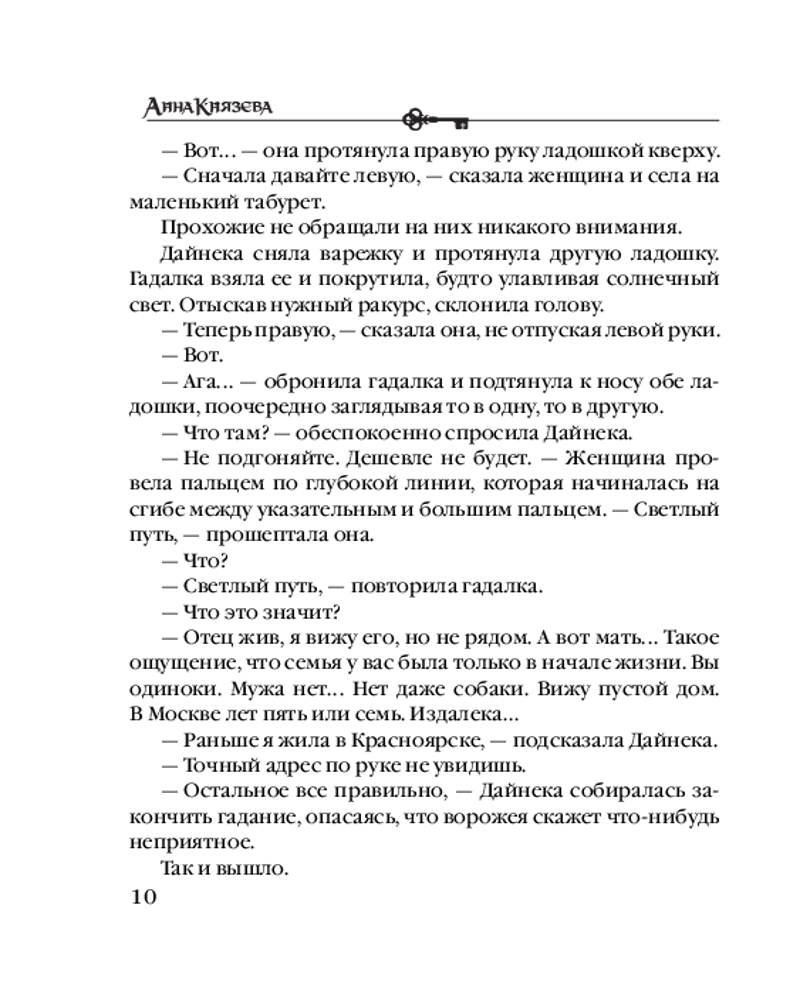 Анна Князева

— Вот… — она протянула правую руку ладошкой кверху.

— Сначала давайте левую, — сказала женщина и села на маленький табурет.

Прохожие не обращали на них никакого внимания.

Дайнека сняла варежку и протянула другую ладошку. Гадалка взяла ее и покрутила, будто улавливая солнечный свет. Отыскав нужный ракурс, склонила голову.

— Теперь правую, — сказала она, не отпуская левой руки.

— Вот.

— Ага… — обронила гадалка и подтянула к носу обе ладошки, поочередно заглядывая то в одну, то в другую.

— Что там? — обеспокоенно спросила Дайнека.

— Не подгоняйте. Дешевле не будет. — Женщина провела пальцем по глубокой линии, которая начиналась на сгибе между указательным и большим пальцем. — Светлый путь, — прошептала она.

— Что?

— Светлый путь, — повторила гадалка.

— Что это значит?

— Отец жив, я вижу его, но не рядом. А вот мать… Такое ощущение, что семья у вас была только в начале жизни. Вы одиноки. Мужа нет… Нет даже собаки. Вижу пустой дом. В Москве лет пять или семь. Издалека…

— Раньше я жила в Красноярске, — подсказала Дайнека.

— Точный адрес по руке не увидишь.

— Остальное все правильно, — Дайнека собиралась закончить гадание, опасаясь, что ворожея скажет что-нибудь неприятное.

Так и вышло.

10